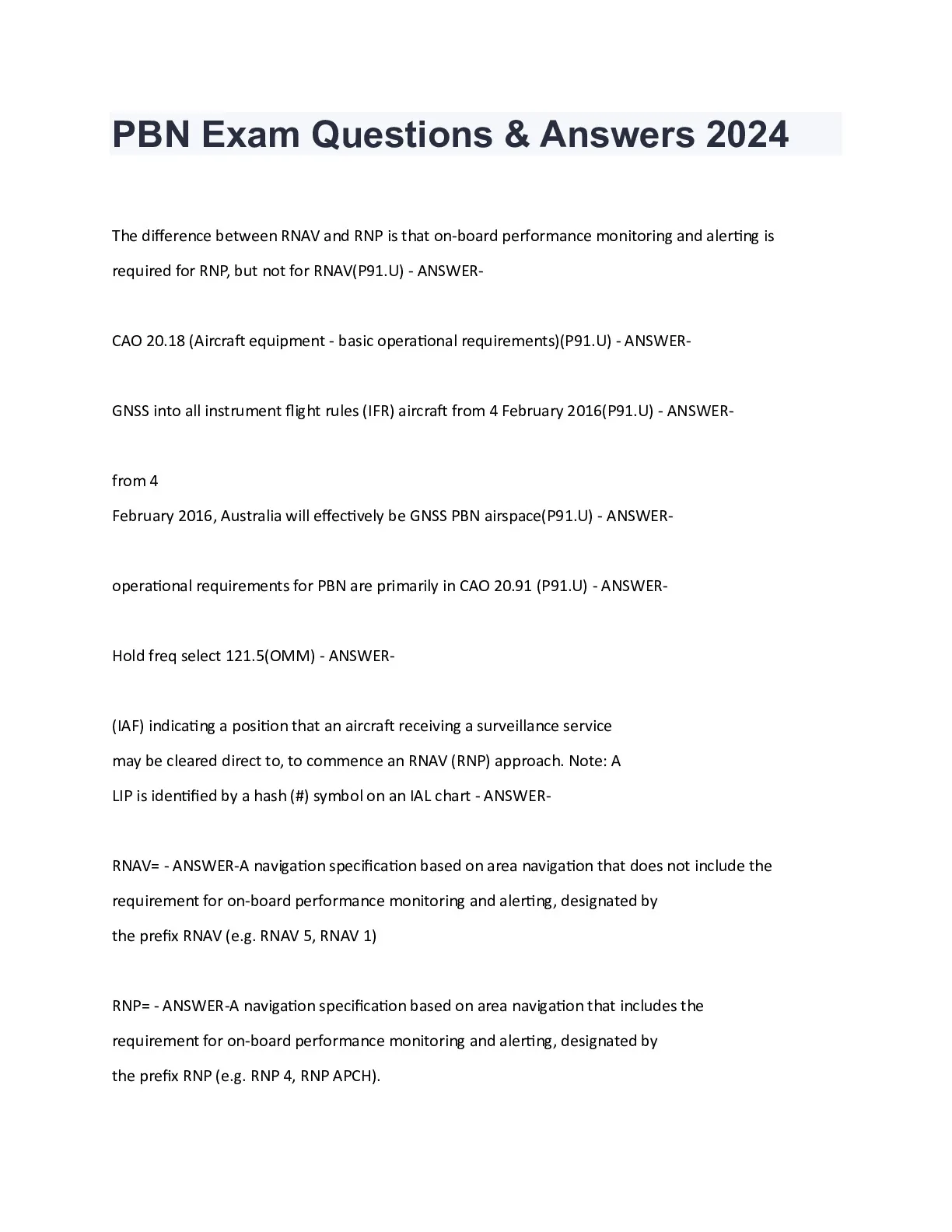 PBN Exam Questions & Answers 2024

The difference between RNAV and RNP is that on-board performance monitoring and alerting is required for RNP, but not for RNAV(P91.U) - ANSWER-

CAO 20.18 (Aircraft equipment - basic operational requirements)(P91.U) - ANSWER-

GNSS into all instrument flight rules (IFR) aircraft from 4 February 2016(P91.U) - ANSWER-

from 4
February 2016, Australia will effectively be GNSS PBN airspace(P91.U) - ANSWER-

operational requirements for PBN are primarily in CAO 20.91 (P91.U) - ANSWER-

Hold freq select 121.5(OMM) - ANSWER-

(IAF) indicating a position that an aircraft receiving a surveillance service may be cleared direct to, to commence an RNAV (RNP) approach. Note: A LIP is identified by a hash (#) symbol on an IAL chart - ANSWER-

RNAV= - ANSWER-A navigation specification based on area navigation that does not include the requirement for on-board performance monitoring and alerting, designated by the prefix RNAV (e.g. RNAV 5, RNAV 1)

RNP= - ANSWER-A navigation specification based on area navigation that includes the requirement for on-board performance monitoring and alerting, designated by the prefix RNP (e.g. RNP 4, RNP APCH).